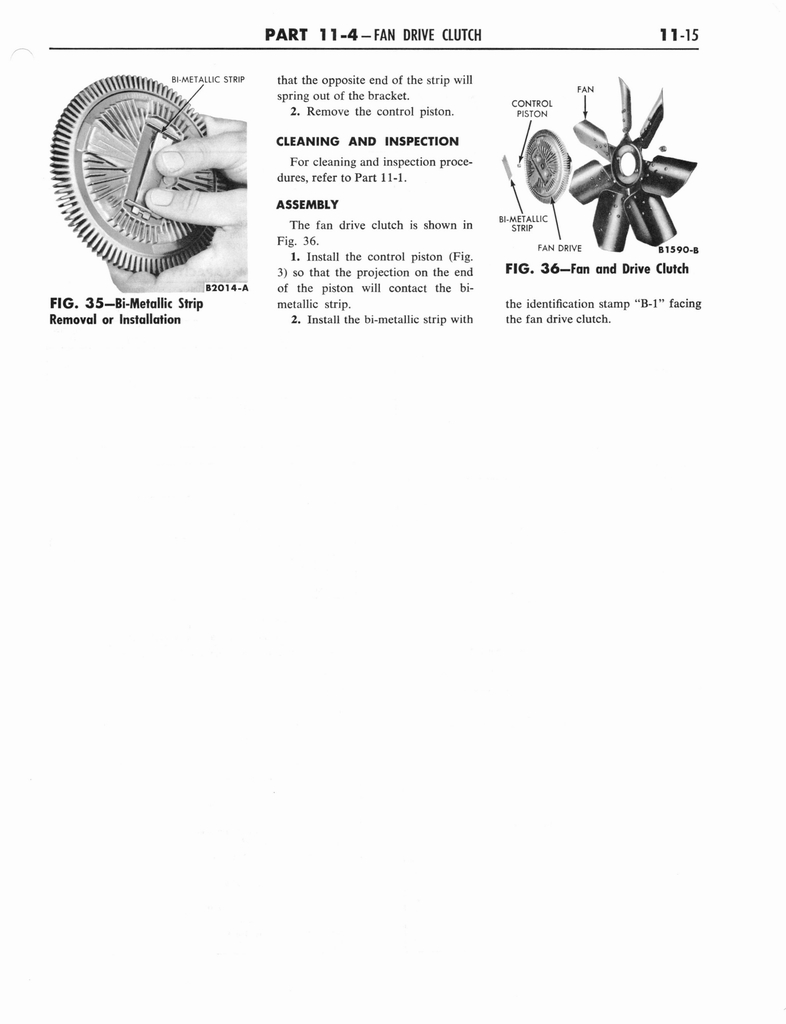 PART 11-4—FAN DRIVE CLUTCH

11-15

BI-METALLIC STRIP

B2014-A

FIG. 35—Bi-Metallic Strip Removal or Installation

that the opposite end of the strip will spring out of the bracket.

2. Remove the control piston.

CLEANING AND INSPECTION

For cleaning and inspection procedures, refer to Part 11-1.

ASSEMBLY

The fan drive clutch is shown in Fig. 36.

1. Install the control piston (Fig. 3) so that the projection on the end of the piston will contact the bi-metallic strip.

2. Install the bi-metallic strip with

CONTROL PISTON

FAN

BI-METALLIC STRIP

FAN DRIVE

B1590-B

FIG. 36—Fan and Drive Clutch

the identification stamp "B-1" facing the fan drive clutch.